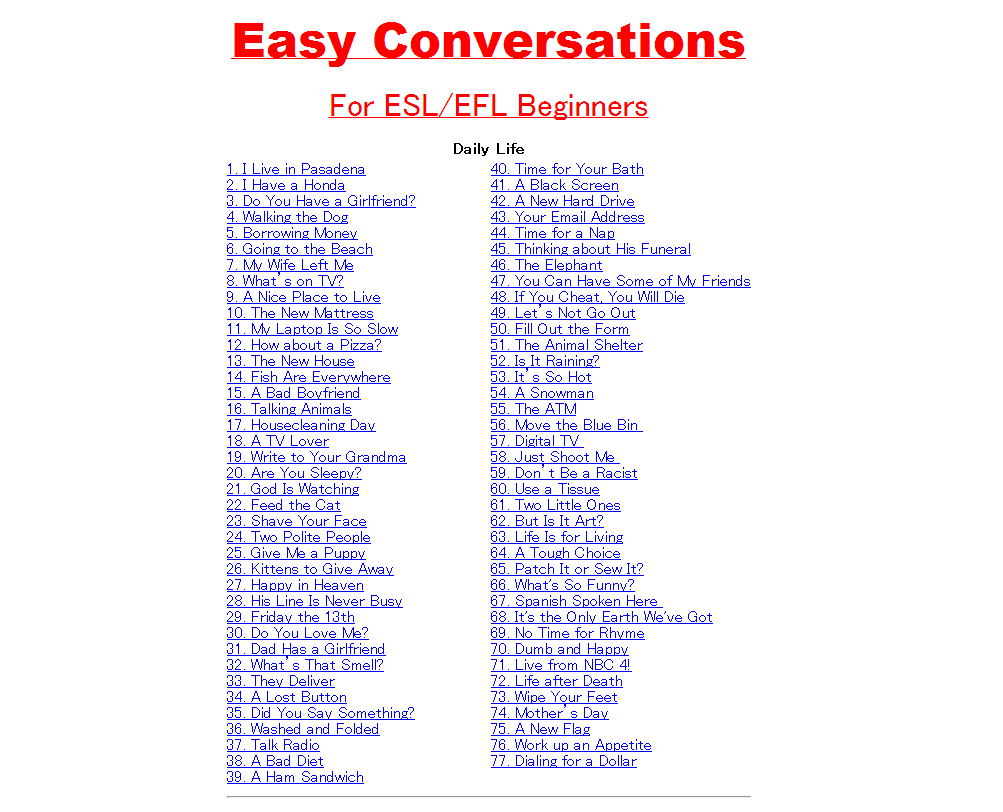 Easy Conversations

For ESL/EFL Beginners

Daily Life

1. I Live in Pasadena
2. I Have a Honda
3. Do You Have a Girlfriend?
4. Walking the Dog
5. Borrowing Money
6. Going to the Beach
7. My Wife Left Me
8. What's on TV?
9. A Nice Place to Live
10. The New Mattress
11. My Laptop Is So Slow
12. How about a Pizza?
13. The New House
14. Fish Are Everywhere
15. A Bad Boyfriend
16. Talking Animals
17. Housecleaning Day
18. A TV Lover
19. Write to Your Grandma
20. Are You Sleepy?
21. God Is Watching
22. Feed the Cat
23. Shave Your Face
24. Two Polite People
25. Give Me a Puppy
26. Kittens to Give Away
27. Happy in Heaven
28. His Line Is Never Busy
29. Friday the 13th
30. Do You Love Me?
31. Dad Has a Girlfriend
32. What's That Smell?
33. They Deliver
34. A Lost Button
35. Did You Say Something?
36. Washed and Folded
37. Talk Radio
38. A Bad Diet
39. A Ham Sandwich

40. Time for Your Bath
41. A Black Screen
42. A New Hard Drive
43. Your Email Address
44. Time for a Nap
45. Thinking about His Funeral
46. The Elephant
47. You Can Have Some of My Friends
48. If You Cheat, You Will Die
49. Let's Not Go Out
50. Fill Out the Form
51. The Animal Shelter
52. Is It Raining?
53. It's So Hot
54. A Snowman
55. The ATM
56. Move the Blue Bin
57. Digital TV
58. Just Shoot Me
59. Don't Be a Racist
60. Use a Tissue
61. Two Little Ones
62. But Is It Art?
63. Life Is for Living
64. A Tough Choice
65. Patch It or Sew It?
66. What's So Funny?
67. Spanish Spoken Here
68. It's the Only Earth We've Got
69. No Time for Rhyme
70. Dumb and Happy
71. Live from NBC 4!
72. Life after Death
73. Wipe Your Feet
74. Mother's Day
75. A New Flag
76. Work up an Appetite
77. Dialing for a Dollar